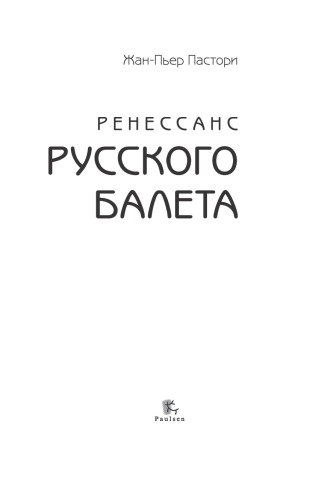 Жан-Пьер Пастори

РЕНЕССАНС
РУССКОГО
БАЛЕТА

Paulsen